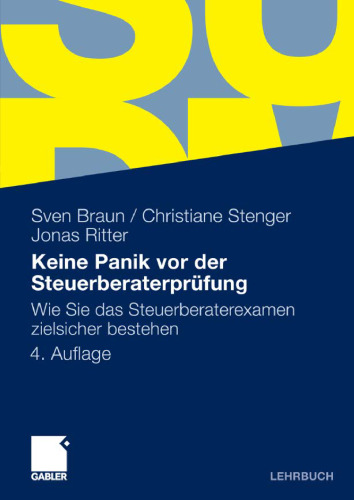 Sven Braun / Christiane Stenger
Jonas Ritter

Keine Panik vor der Steuerberaterprüfung

Wie Sie das Steuerberaterexamen zielsicher bestehen

4. Auflage

GABLER

LEHRBUCH